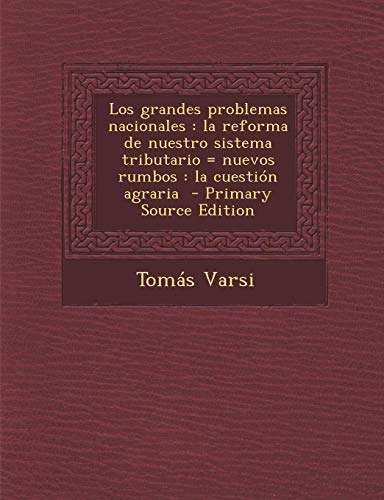 Los grandes problemas nacionales : la reforma de nuestro sistema tributario = nuevos rumbos : la cuestión agraria - Primary Source Edition

Tomás Varsi